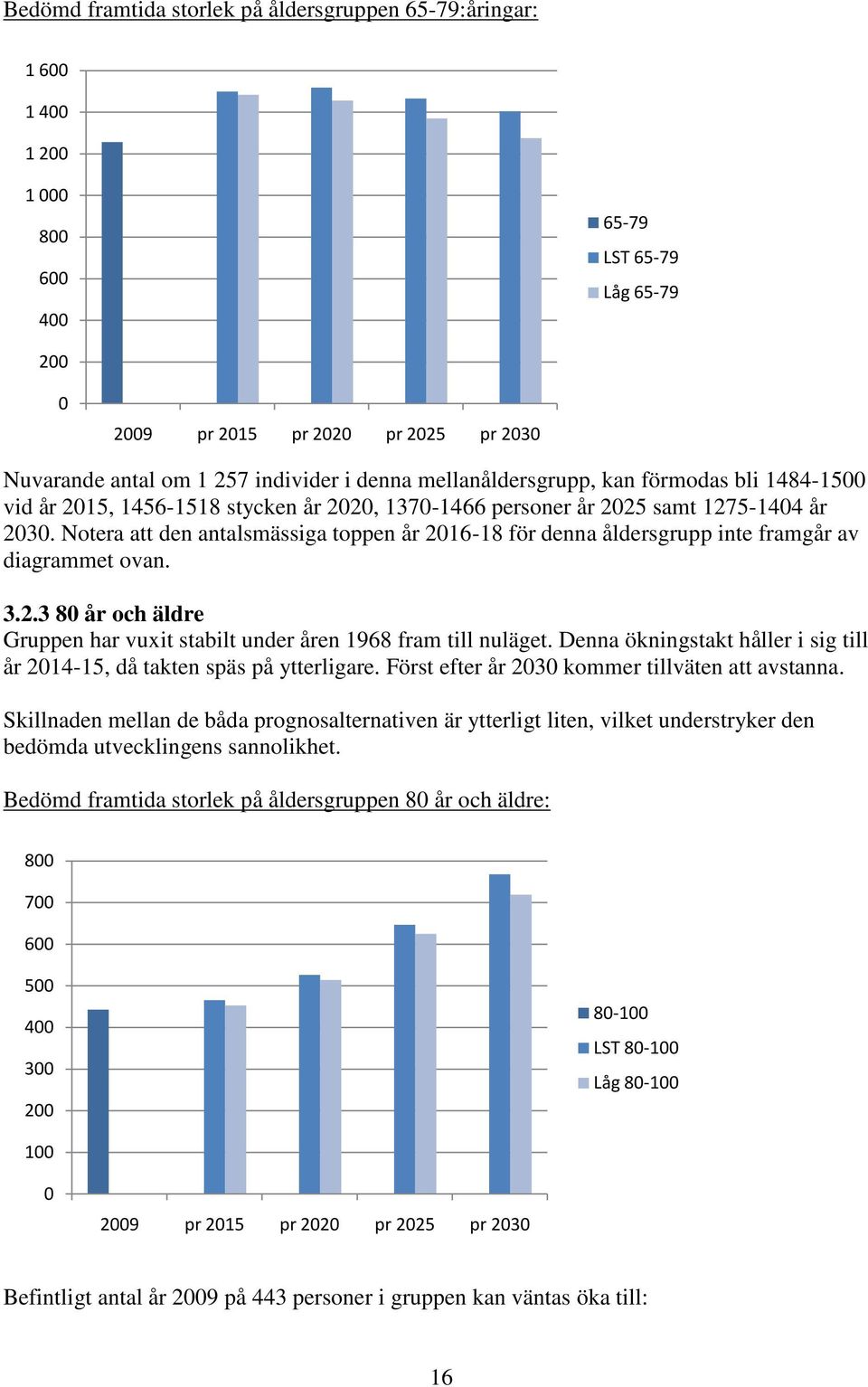 Bedömd framtida storlek på åldersgruppen 65-79:åringar:

1 600
1 400
1 200
1 000
800
600
400
200
0

2009 pr 2015 pr 2020 pr 2025 pr 2030

65-79
LST 65-79
Låg 65-79

Nuvarande antal om 1 257 individer i denna mellanåldersgrupp, kan förmodas bli 1484-1500 vid år 2015, 1456-1518 stycken år 2020, 1370-1466 personer år 2025 samt 1275-1404 år 2030. Notera att den antalsmässiga toppen år 2016-18 för denna åldersgrupp inte framgår av diagrammet ovan.

3.2.3 80 år och äldre
Gruppen har vuxit stabilt under åren 1968 fram till nuläget. Denna ökningstakt håller i sig till år 2014-15, då takten späs på ytterligare. Först efter år 2030 kommer tillväten att avstanna.

Skillnaden mellan de båda prognosalternativen är ytterligt liten, vilket understryker den bedömda utvecklingens sannolikhet.

Bedömd framtida storlek på åldersgruppen 80 år och äldre:

800
700
600
500
400
300
200
100
0

2009 pr 2015 pr 2020 pr 2025 pr 2030

80-100
LST 80-100
Låg 80-100

Befintligt antal år 2009 på 443 personer i gruppen kan väntas öka till:

16